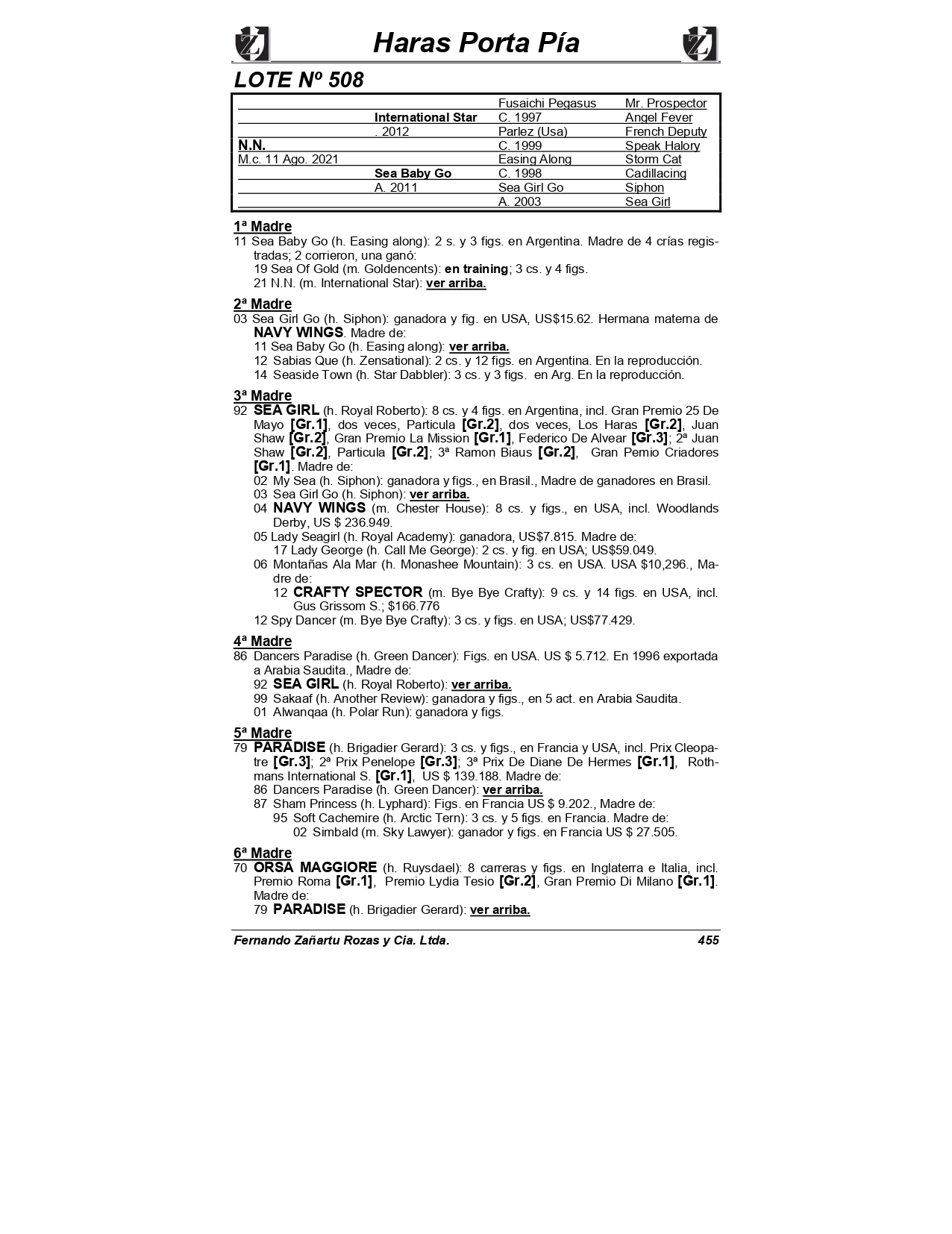 Haras Porta Pía

LOTE Nº 508

| | | | |
|---|---|---|---|
| | | Fusaichi Pegasus | Mr. Prospector |
| | International Star | C. 1997 | Angel Fever |
| | . 2012 | Parlez (Usa) | French Deputy |
| N.N. | | C. 1999 | Speak Halory |
| M.c. 11 Ago. 2021 | | Easing Along | Storm Cat |
| | Sea Baby Go | C. 1998 | Cadillacing |
| | A. 2011 | Sea Girl Go | Siphon |
| | | A. 2003 | Sea Girl |

1ª Madre
11 Sea Baby Go (h. Easing along): 2 s. y 3 figs. en Argentina. Madre de 4 crías registradas; 2 corrieron, una ganó:
19 Sea Of Gold (m. Goldencents): en training; 3 cs. y 4 figs.
21 N.N. (m. International Star): ver arriba.

2ª Madre
03 Sea Girl Go (h. Siphon): ganadora y fig. en USA, US$15.62. Hermana materna de NAVY WINGS. Madre de:
11 Sea Baby Go (h. Easing along): ver arriba.
12 Sabias Que (h. Zensational): 2 cs. y 12 figs. en Argentina. En la reproducción.
14 Seaside Town (h. Star Dabbler): 3 cs. y 3 figs. en Arg. En la reproducción.

3ª Madre
92 SEA GIRL (h. Royal Roberto): 8 cs. y 4 figs. en Argentina, incl. Gran Premio 25 De Mayo [Gr.1], dos veces, Particula [Gr.2], dos veces, Los Haras [Gr.2], Juan Shaw [Gr.2], Gran Premio La Mission [Gr.1], Federico De Alvear [Gr.3]; 2ª Juan Shaw [Gr.2], Particula [Gr.2]; 3ª Ramon Biaus [Gr.2], Gran Pemio Criadores [Gr.1]. Madre de:
02 My Sea (h. Siphon): ganadora y figs., en Brasil., Madre de ganadores en Brasil.
03 Sea Girl Go (h. Siphon): ver arriba.
04 NAVY WINGS (m. Chester House): 8 cs. y figs., en USA, incl. Woodlands Derby, US $ 236.949.
05 Lady Seagirl (h. Royal Academy): ganadora, US$7.815. Madre de:
17 Lady George (h. Call Me George): 2 cs. y fig. en USA; US$59.049.
06 Montañas Ala Mar (h. Monashee Mountain): 3 cs. en USA. USA $10,296., Madre de:
12 CRAFTY SPECTOR (m. Bye Bye Crafty): 9 cs. y 14 figs. en USA, incl. Gus Grissom S.; $166.776
12 Spy Dancer (m. Bye Bye Crafty): 3 cs. y figs. en USA; US$77.429.

4ª Madre
86 Dancers Paradise (h. Green Dancer): Figs. en USA. US $ 5.712. En 1996 exportada a Arabia Saudita., Madre de:
92 SEA GIRL (h. Royal Roberto): ver arriba.
99 Sakaaf (h. Another Review): ganadora y figs., en 5 act. en Arabia Saudita.
01 Alwanqaa (h. Polar Run): ganadora y figs.

5ª Madre
79 PARADISE (h. Brigadier Gerard): 3 cs. y figs., en Francia y USA, incl. Prix Cleopatre [Gr.3]; 2ª Prix Penelope [Gr.3]; 3ª Prix De Diane De Hermes [Gr.1], Rothmans International S. [Gr.1], US $ 139.188. Madre de:
86 Dancers Paradise (h. Green Dancer): ver arriba.
87 Sham Princess (h. Lyphard): Figs. en Francia US $ 9.202., Madre de:
95 Soft Cachemire (h. Arctic Tern): 3 cs. y 5 figs. en Francia. Madre de:
02 Simbald (m. Sky Lawyer): ganador y figs. en Francia US $ 27.505.

6ª Madre
70 ORSA MAGGIORE (h. Ruysdael): 8 carreras y figs. en Inglaterra e Italia, incl. Premio Roma [Gr.1], Premio Lydia Tesio [Gr.2], Gran Premio Di Milano [Gr.1]. Madre de:
79 PARADISE (h. Brigadier Gerard): ver arriba.

Fernando Zañartu Rozas y Cia. Ltda. 455